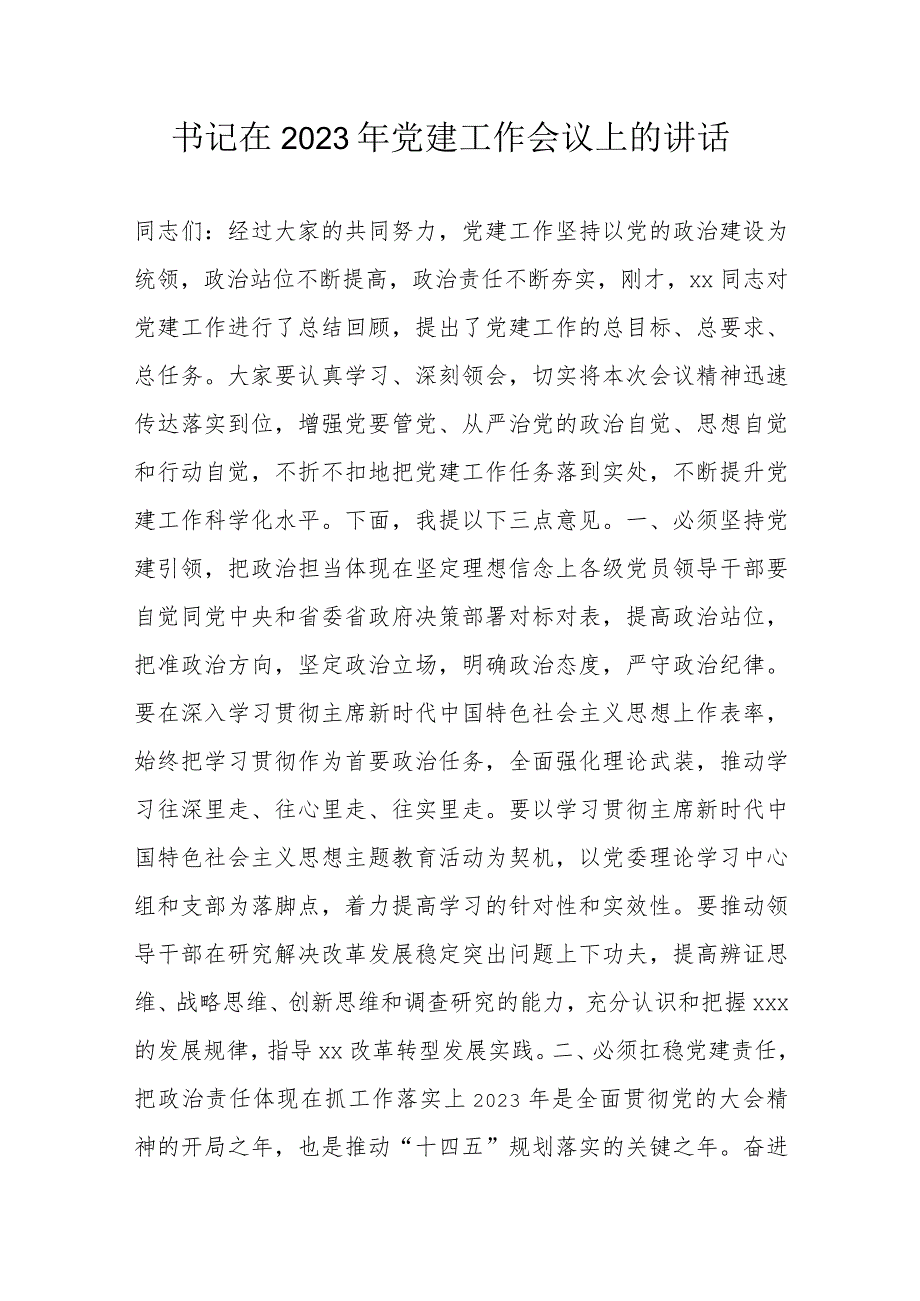 书记在2023年党建工作会议上的讲话

同志们：经过大家的共同努力，党建工作坚持以党的政治建设为统领，政治站位不断提高，政治责任不断夯实，刚才，xx同志对党建工作进行了总结回顾，提出了党建工作的总目标、总要求、总任务。大家要认真学习、深刻领会，切实将本次会议精神迅速传达落实到位，增强党要管党、从严治党的政治自觉、思想自觉和行动自觉，不折不扣地把党建工作任务落到实处，不断提升党建工作科学化水平。下面，我提以下三点意见。一、必须坚持党建引领，把政治担当体现在坚定理想信念上各级党员领导干部要自觉同党中央和省委省政府决策部署对标对表，提高政治站位，把准政治方向，坚定政治立场，明确政治态度，严守政治纪律。要在深入学习贯彻主席新时代中国特色社会主义思想上作表率，始终把学习贯彻作为首要政治任务，全面强化理论武装，推动学习往深里走、往心里走、往实里走。要以学习贯彻主席新时代中国特色社会主义思想主题教育活动为契机，以党委理论学习中心组和支部为落脚点，着力提高学习的针对性和实效性。要推动领导干部在研究解决改革发展稳定突出问题上下功夫，提高辨证思维、战略思维、创新思维和调查研究的能力，充分认识和把握xxx的发展规律，指导xx改革转型发展实践。二、必须扛稳党建责任，把政治责任体现在抓工作落实上2023年是全面贯彻党的大会精神的开局之年，也是推动“十四五”规划落实的关键之年。奋进